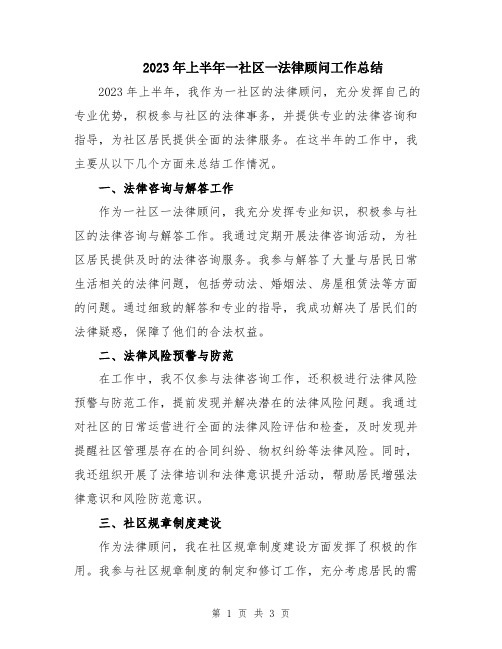 2023年上半年一社区一法律顾问工作总结

2023年上半年，我作为一社区的法律顾问，充分发挥自己的专业优势，积极参与社区的法律事务，并提供专业的法律咨询和指导，为社区居民提供全面的法律服务。在这半年的工作中，我主要从以下几个方面来总结工作情况。

一、法律咨询与解答工作

作为一社区一法律顾问，我充分发挥专业知识，积极参与社区的法律咨询与解答工作。我通过定期开展法律咨询活动，为社区居民提供及时的法律咨询服务。我参与解答了大量与居民日常生活相关的法律问题，包括劳动法、婚姻法、房屋租赁法等方面的问题。通过细致的解答和专业的指导，我成功解决了居民们的法律疑惑，保障了他们的合法权益。

二、法律风险预警与防范

在工作中，我不仅参与法律咨询工作，还积极进行法律风险预警与防范工作，提前发现并解决潜在的法律风险问题。我通过对社区的日常运营进行全面的法律风险评估和检查，及时发现并提醒社区管理层存在的合同纠纷、物权纠纷等法律风险。同时，我还组织开展了法律培训和法律意识提升活动，帮助居民增强法律意识和风险防范意识。

三、社区规章制度建设

作为法律顾问，我在社区规章制度建设方面发挥了积极的作用。我参与社区规章制度的制定和修订工作，充分考虑居民的需

第 1 页 共 3 页